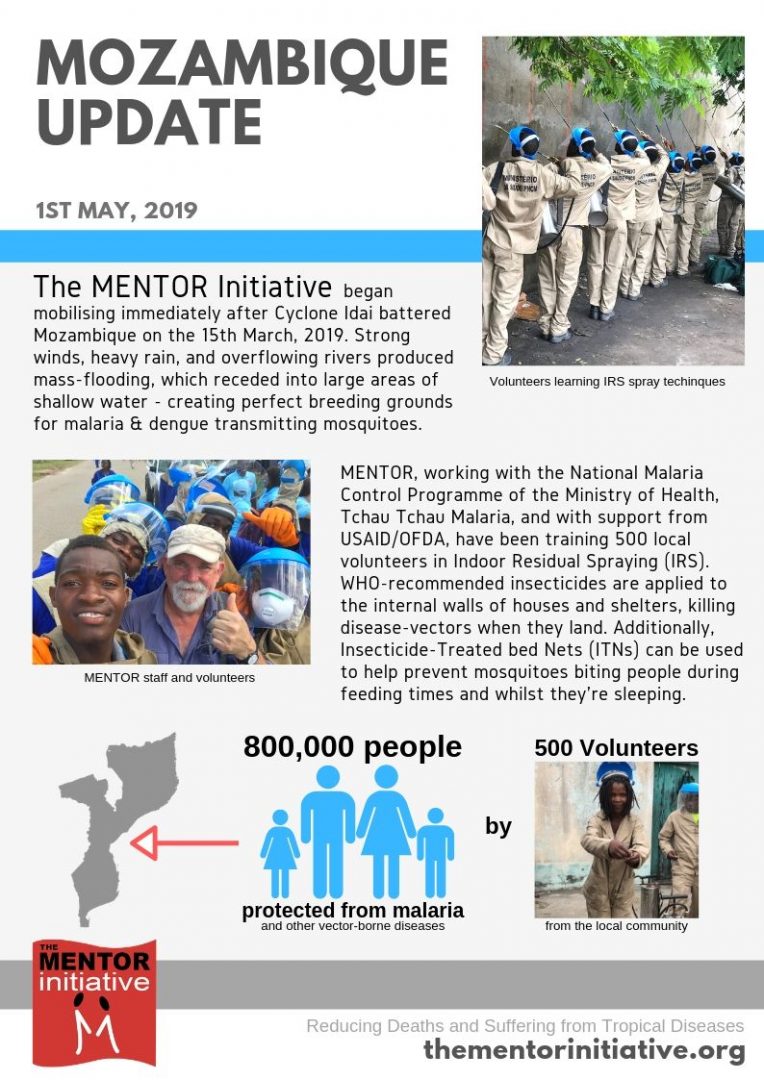 MOZAMBIQUE UPDATE

1ST MAY, 2019

The MENTOR Initiative began mobilising immediately after Cyclone Idai battered Mozambique on the 15th March, 2019. Strong winds, heavy rain, and overflowing rivers produced mass-flooding, which receded into large areas of shallow water - creating perfect breeding grounds for malaria & dengue transmitting mosquitoes.

Volunteers learning IRS spray techinques

MENTOR staff and volunteers

MENTOR, working with the National Malaria Control Programme of the Ministry of Health, Tchau Tchau Malaria, and with support from USAID/OFDA, have been training 500 local volunteers in Indoor Residual Spraying (IRS). WHO-recommended insecticides are applied to the internal walls of houses and shelters, killing disease-vectors when they land. Additionally, Insecticide-Treated bed Nets (ITNs) can be used to help prevent mosquitoes biting people during feeding times and whilst they're sleeping.

800,000 people

protected from malaria
and other vector-borne diseases

by

500 Volunteers

from the local community

THE MENTOR initiative

Reducing Deaths and Suffering from Tropical Diseases
thementorinitiative.org